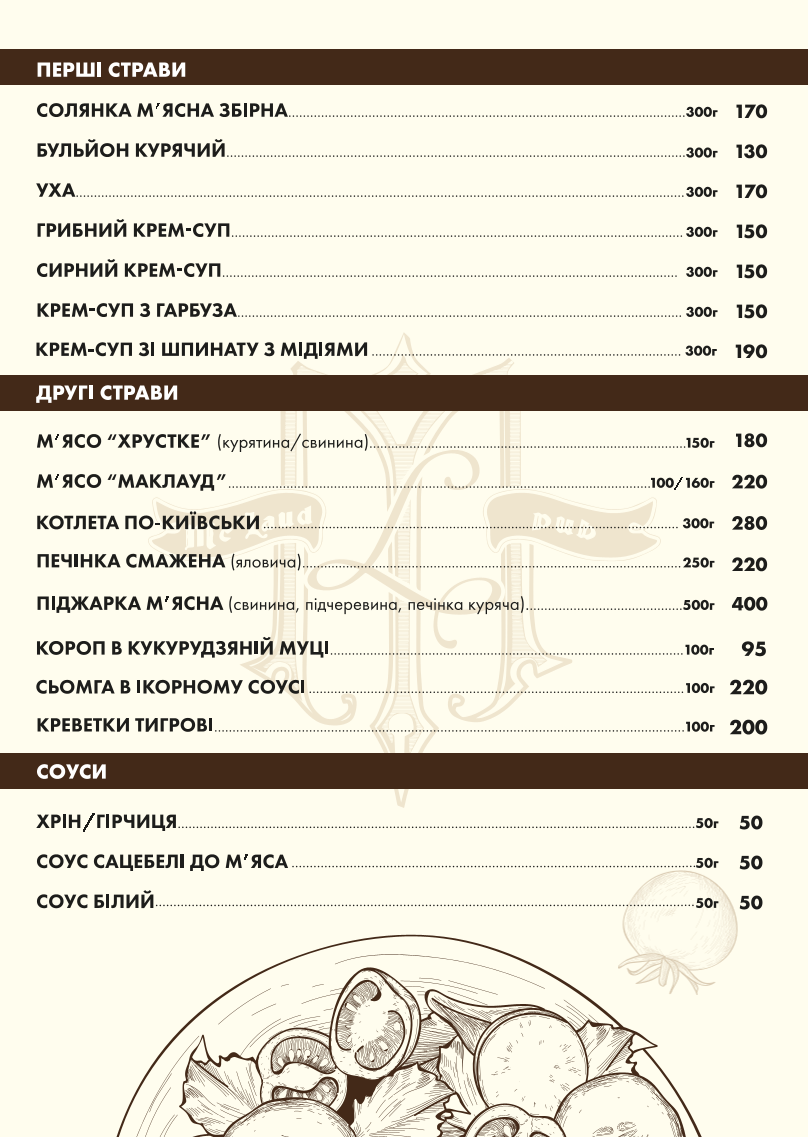 ПЕРШІ СТРАВИ

СОЛЯНКА М'ЯСНА ЗБІРНА 300г 170

БУЛЬЙОН КУРЯЧИЙ 300г 130

УХА 300г 170

ГРИБНИЙ КРЕМ-СУП 300г 150

СИРНИЙ КРЕМ-СУП 300г 150

КРЕМ-СУП З ГАРБУЗА 300г 150

КРЕМ-СУП ЗІ ШПИНАТУ З МІДІЯМИ 300г 190

ДРУГІ СТРАВИ

М'ЯСО "ХРУСТКЕ" (курятина/свинина) 150г 180

М'ЯСО "МАКЛАУД" 100/160г 220

КОТЛЕТА ПО-КИЇВСЬКИ 300г 280

ПЕЧІНКА СМАЖЕНА (яловича) 250г 220

ПІДЖАРКА М'ЯСНА (свинина, підчеревина, печінка куряча) 500г 400

КОРОП В КУКУРУДЗЯНІЙ МУЦІ 100г 95

СЬОМГА В ІКОРНОМУ СОУСІ 100г 220

КРЕВЕТКИ ТИГРОВІ 100г 200

СОУСИ

ХРІН/ГІРЧИЦЯ 50г 50

СОУС САЦЕБЕЛІ ДО М'ЯСА 50г 50

СОУС БІЛИЙ 50г 50